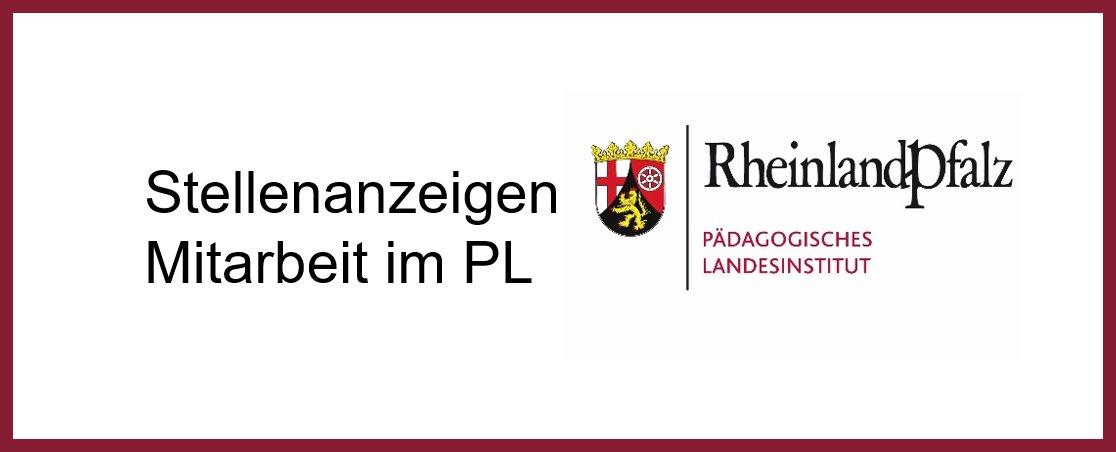 Stellenanzeigen
Mitarbeit im PL

RheinlandPfalz
PÄDAGOGISCHES
LANDESINSTITUT